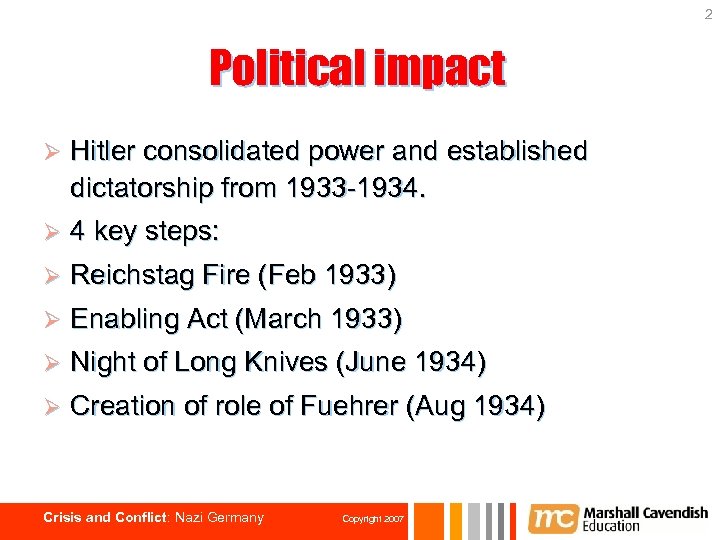 2

Political impact

➢ Hitler consolidated power and established dictatorship from 1933-1934.

➢ 4 key steps:

➢ Reichstag Fire (Feb 1933)

➢ Enabling Act (March 1933)

➢ Night of Long Knives (June 1934)

➢ Creation of role of Fuehrer (Aug 1934)

Crisis and Conflict: Nazi Germany Copyright 2007

mc Marshall Cavendish Education